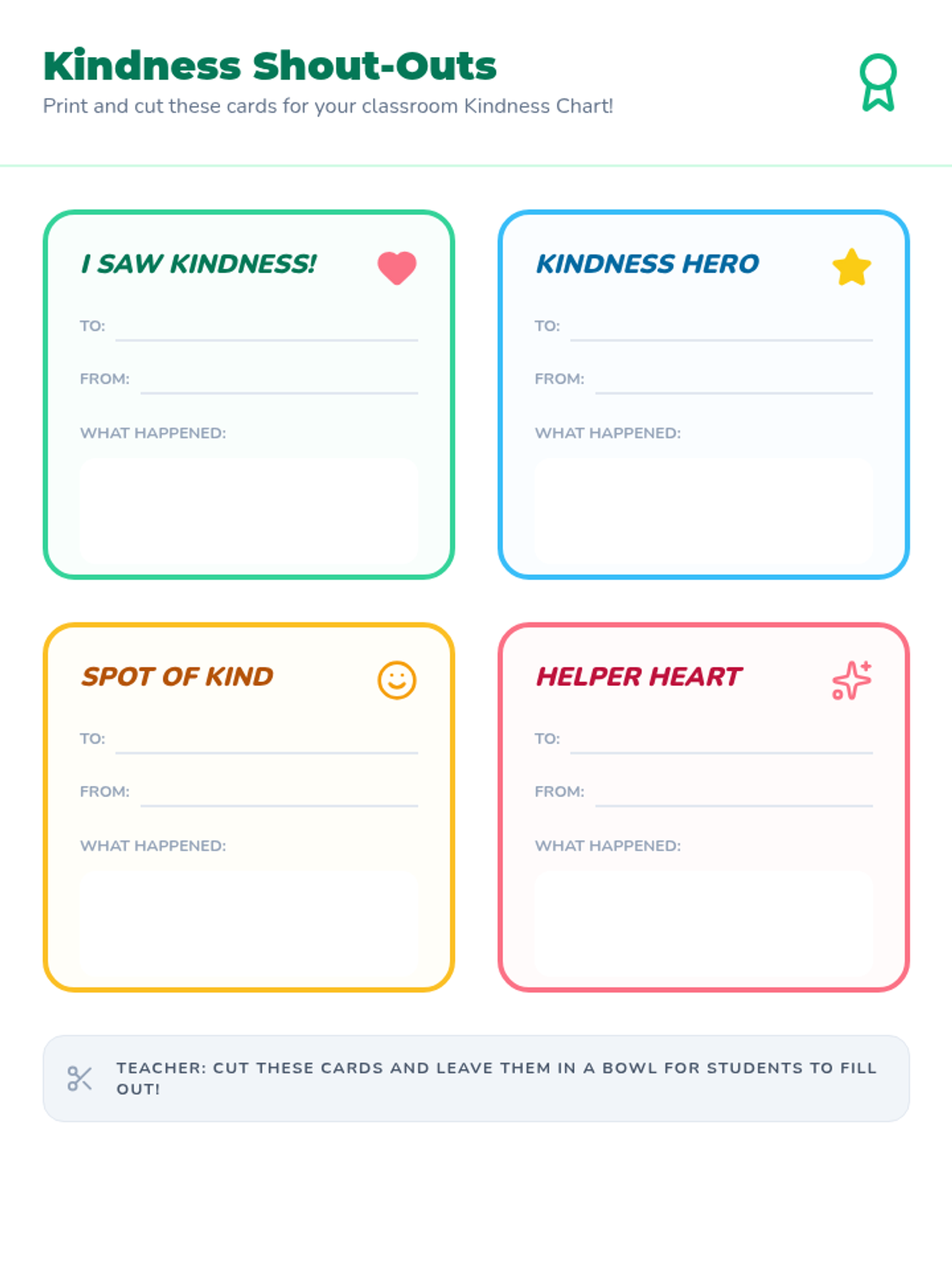 Kindness Shout-Outs
Print and cut these cards for your classroom Kindness Chart!

I SAW KINDNESS!

TO: ____

FROM: ____

WHAT HAPPENED:

KINDNESS HERO

TO: ____

FROM: ____

WHAT HAPPENED:

SPOT OF KIND

TO: ____

FROM: ____

WHAT HAPPENED:

HELPER HEART

TO: ____

FROM: ____

WHAT HAPPENED:

TEACHER: CUT THESE CARDS AND LEAVE THEM IN A BOWL FOR STUDENTS TO FILL OUT!